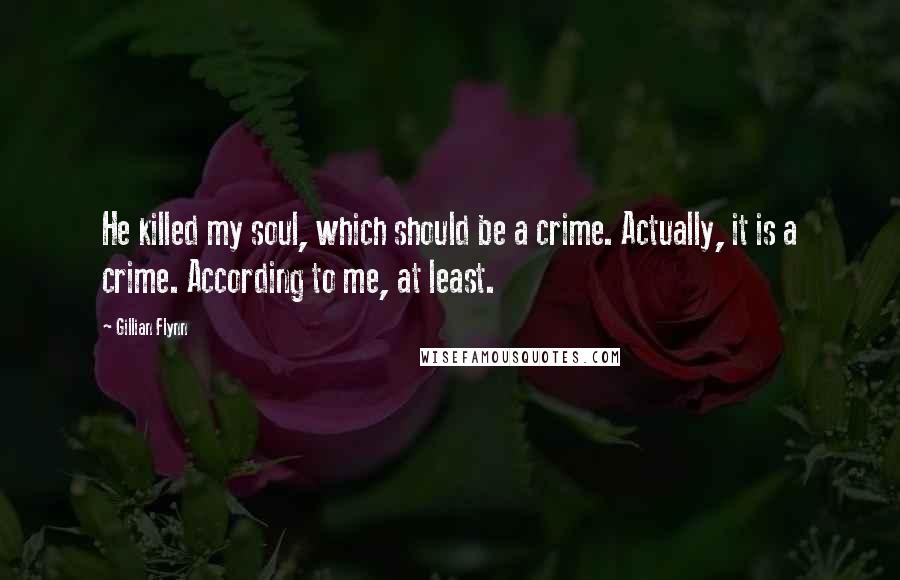 He killed my soul, which should be a crime. Actually, it is a crime. According to me, at least.

- Gillian Flynn

WISEFAMOUSQUOTES.COM